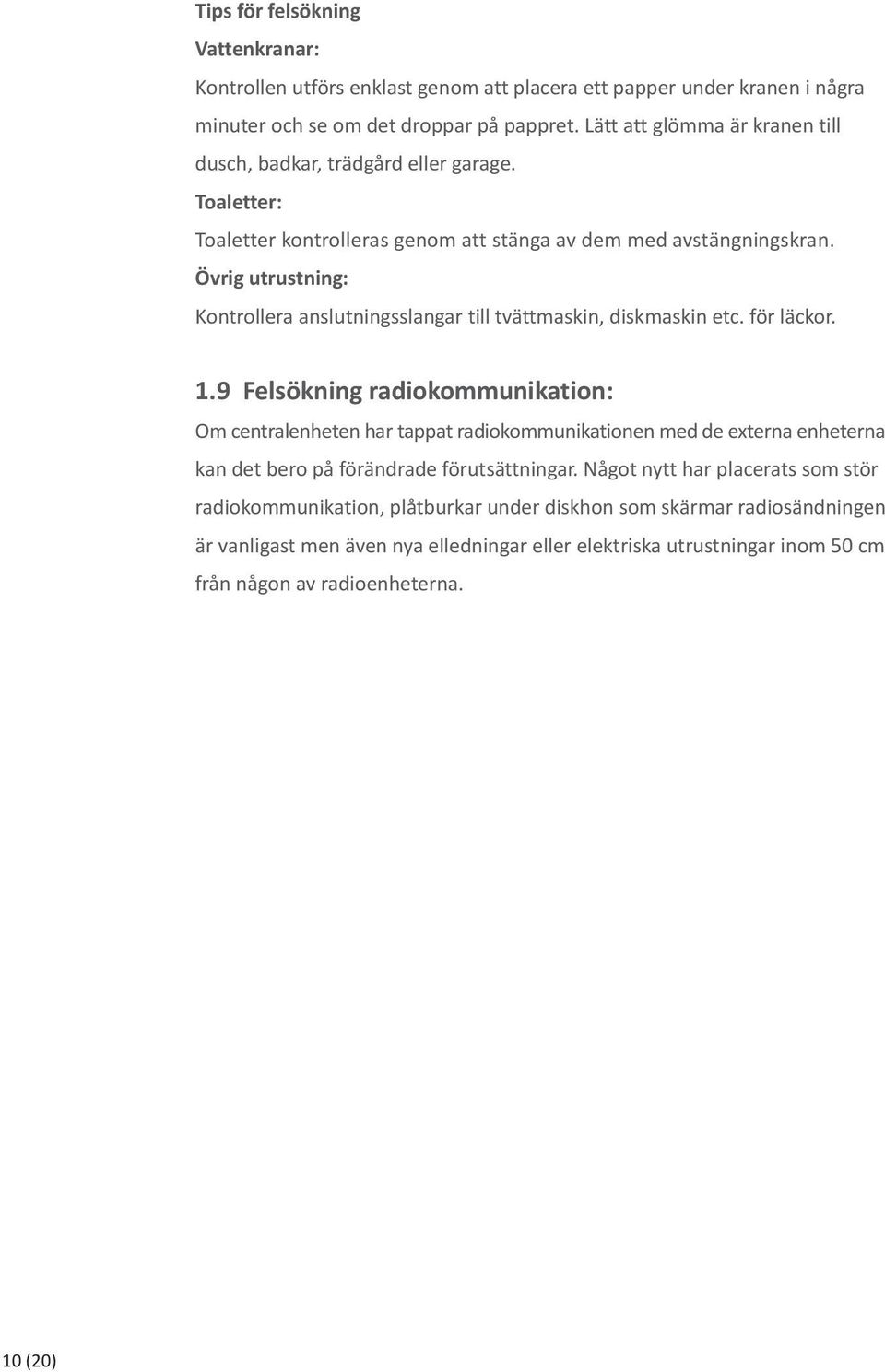 Tips för felsökning

Vattenkranar:

Kontrollen utförs enklast genom att placera ett papper under kranen i några minuter och se om det droppar på pappret. Lätt att glömma är kranen till dusch, badkar, trädgård eller garage.

Toaletter:

Toaletter kontrolleras genom att stänga av dem med avstängningskran.

Övrig utrustning:

Kontrollera anslutningsslangar till tvättmaskin, diskmaskin etc. för läckor.

1.9 Felsökning radiokommunikation:

Om centralenheten har tappat radiokommunikationen med de externa enheterna kan det bero på förändrade förutsättningar. Något nytt har placerats som stör radiokommunikation, plåtburkar under diskhon som skärmar radiosändningen är vanligast men även nya elledningar eller elektriska utrustningar inom 50 cm från någon av radioenheterna.

10 (20)